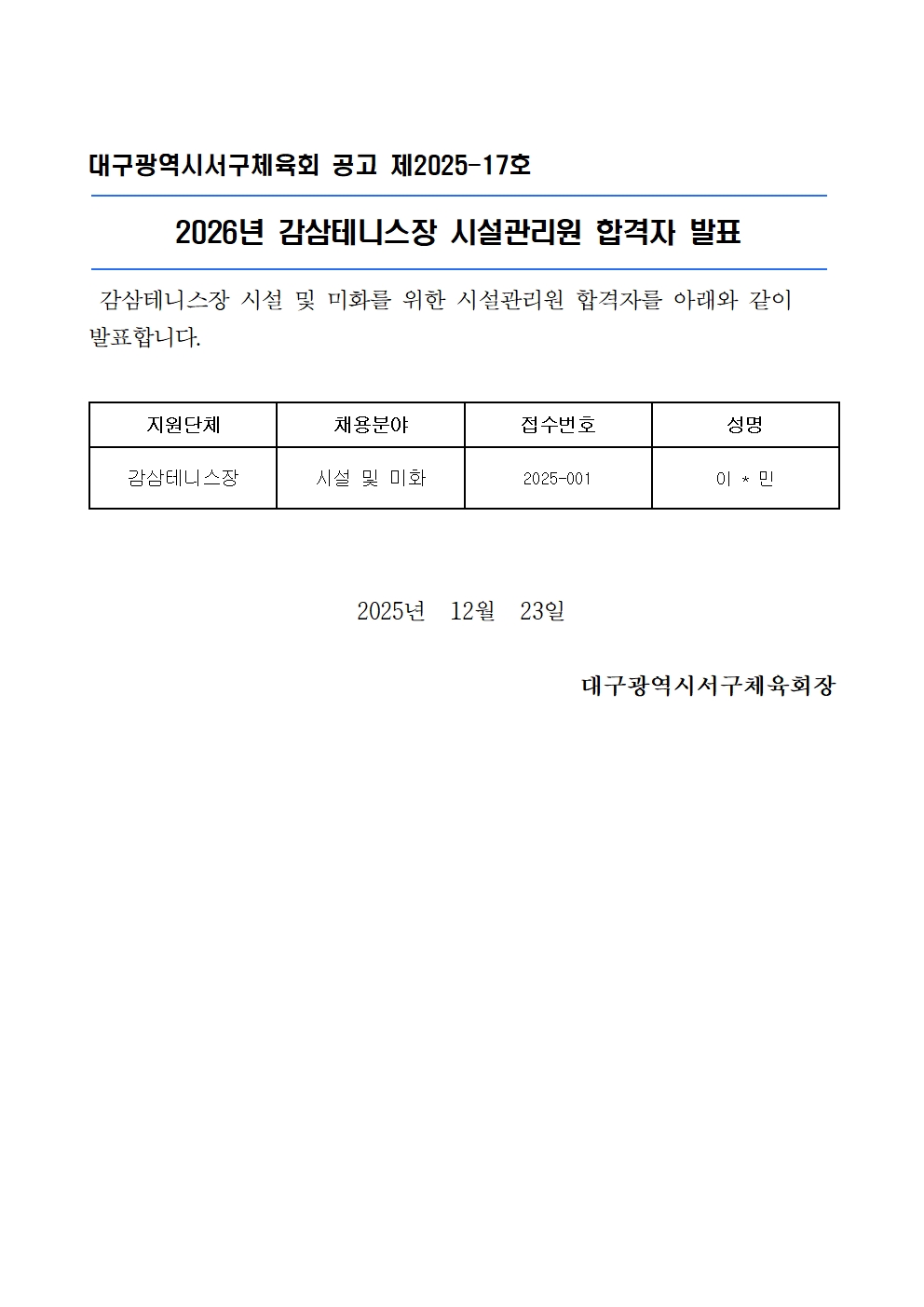 대구광역시서구체육회 공고 제2025-17호

2026년 감삼테니스장 시설관리원 합격자 발표

감삼테니스장 시설 및 미화를 위한 시설관리원 합격자를 아래와 같이 발표합니다.

| 지원단체 | 채용분야 | 접수번호 | 성명 |
|---|---|---|---|
| 감삼테니스장 | 시설 및 미화 | 2025-001 | 이 * 민 |

2025년 12월 23일

대구광역시서구체육회장